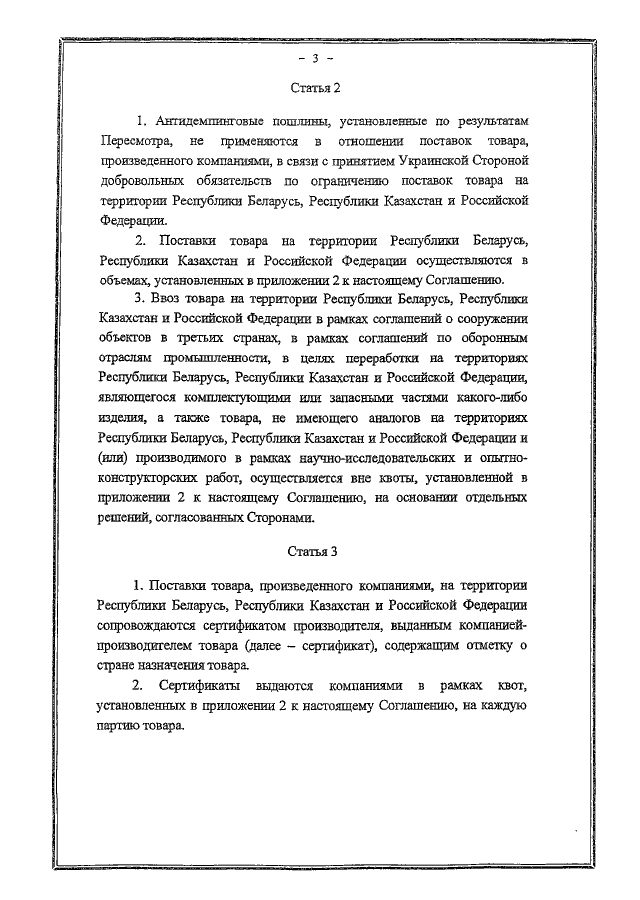 - 3 -

Статья 2

1. Антидемпинговые пошлины, установленные по результатам Пересмотра, не применяются в отношении поставок товара, произведенного компаниями, в связи с принятием Украинской Стороной добровольных обязательств по ограничению поставок товара на территории Республики Беларусь, Республики Казахстан и Российской Федерации.

2. Поставки товара на территории Республики Беларусь, Республики Казахстан и Российской Федерации осуществляются в объемах, установленных в приложении 2 к настоящему Соглашению.

3. Ввоз товара на территории Республики Беларусь, Республики Казахстан и Российской Федерации в рамках соглашений о сооружении объектов в третьих странах, в рамках соглашений по оборонным отраслям промышленности, в целях переработки на территориях Республики Беларусь, Республики Казахстан и Российской Федерации, являющегося комплектующими или запасными частями какого-либо изделия, а также товара, не имеющего аналогов на территориях Республики Беларусь, Республики Казахстан и Российской Федерации и (или) производимого в рамках научно-исследовательских и опытно-конструкторских работ, осуществляется вне квоты, установленной в приложении 2 к настоящему Соглашению, на основании отдельных решений, согласованных Сторонами.

Статья 3

1. Поставки товара, произведенного компаниями, на территории Республики Беларусь, Республики Казахстан и Российской Федерации сопровождаются сертификатом производителя, выданным компанией-производителем товара (далее – сертификат), содержащим отметку о стране назначения товара.

2. Сертификаты выдаются компаниями в рамках квот, установленных в приложении 2 к настоящему Соглашению, на каждую партию товара.